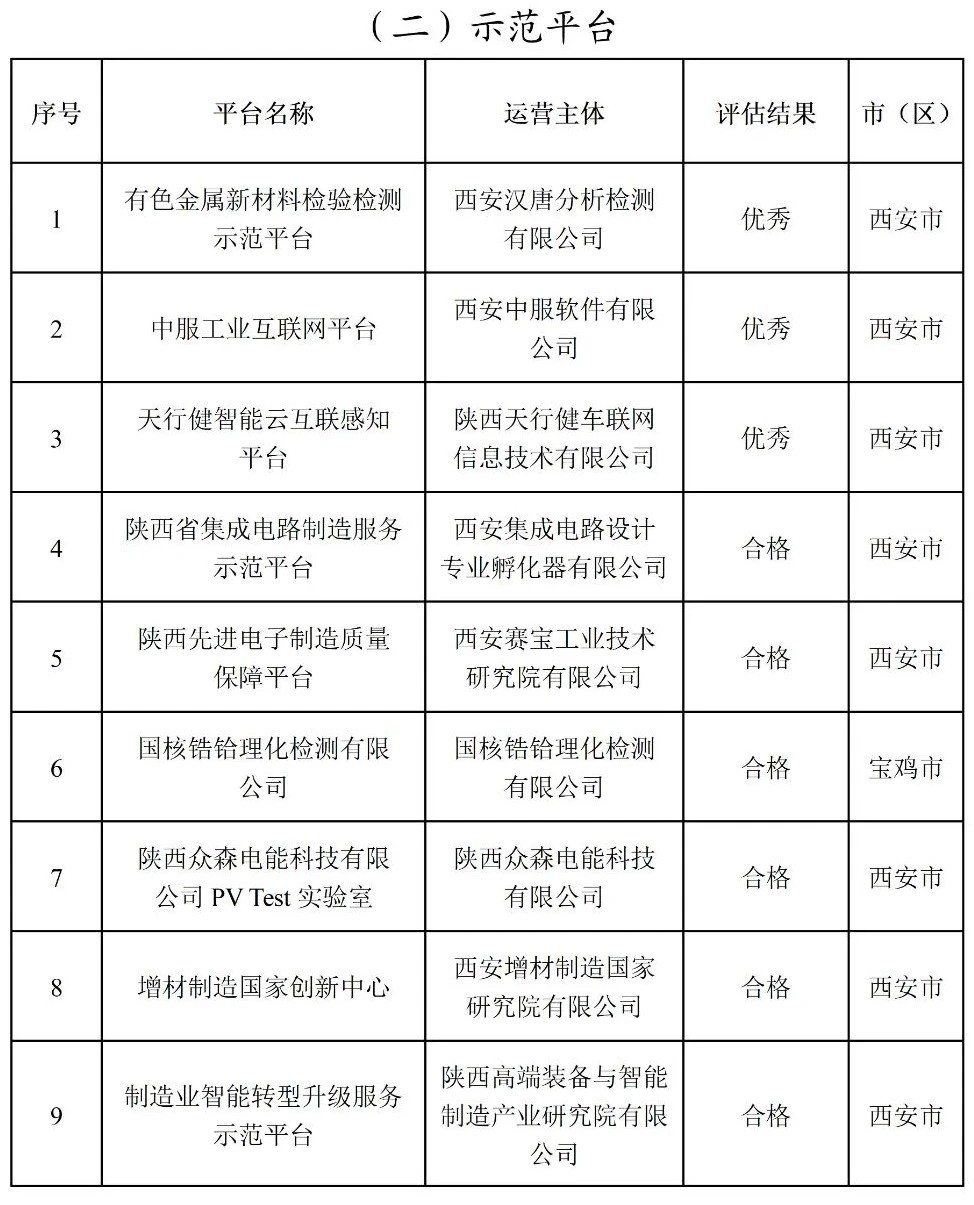 （二）示范平台

| 序号 | 平台名称 | 运营主体 | 评估结果 | 市（区） |
|---|---|---|---|---|
| 1 | 有色金属新材料检验检测示范平台 | 西安汉唐分析检测有限公司 | 优秀 | 西安市 |
| 2 | 中服工业互联网平台 | 西安中服软件有限公司 | 优秀 | 西安市 |
| 3 | 天行健智能云互联感知平台 | 陕西天行健车联网信息技术有限公司 | 优秀 | 西安市 |
| 4 | 陕西省集成电路制造服务示范平台 | 西安集成电路设计专业孵化器有限公司 | 合格 | 西安市 |
| 5 | 陕西先进电子制造质量保障平台 | 西安赛宝工业技术研究院有限公司 | 合格 | 西安市 |
| 6 | 国核锆铪理化检测有限公司 | 国核锆铪理化检测有限公司 | 合格 | 宝鸡市 |
| 7 | 陕西众森电能科技有限公司 PV Test 实验室 | 陕西众森电能科技有限公司 | 合格 | 西安市 |
| 8 | 增材制造国家创新中心 | 西安增材制造国家研究院有限公司 | 合格 | 西安市 |
| 9 | 制造业智能转型升级服务示范平台 | 陕西高端装备与智能制造产业研究院有限公司 | 合格 | 西安市 |